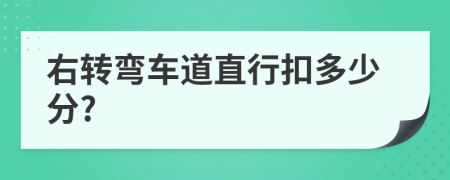 右转弯车道直行扣多少分?